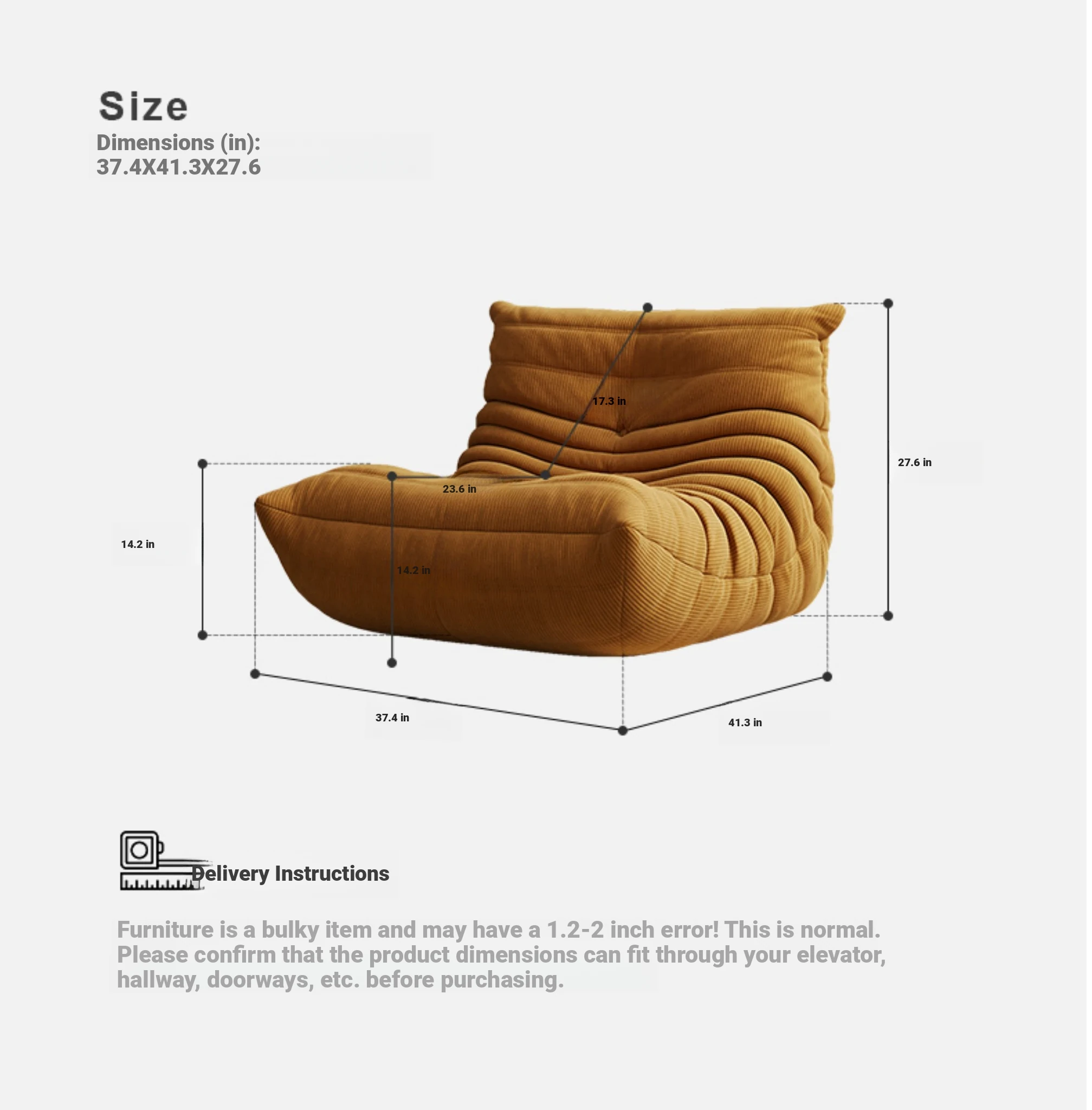 Size
Dimensions (in):
37.4X41.3X27.6

17.3 in
27.6 in
23.6 in
14.2 in
14.2 in
37.4 in
41.3 in

Delivery Instructions

Furniture is a bulky item and may have a 1.2-2 inch error! This is normal. Please confirm that the product dimensions can fit through your elevator, hallway, doorways, etc. before purchasing.